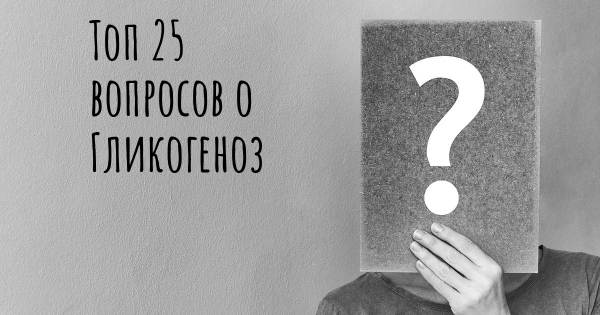 Топ 25 вопросов о Гликогеноз

?